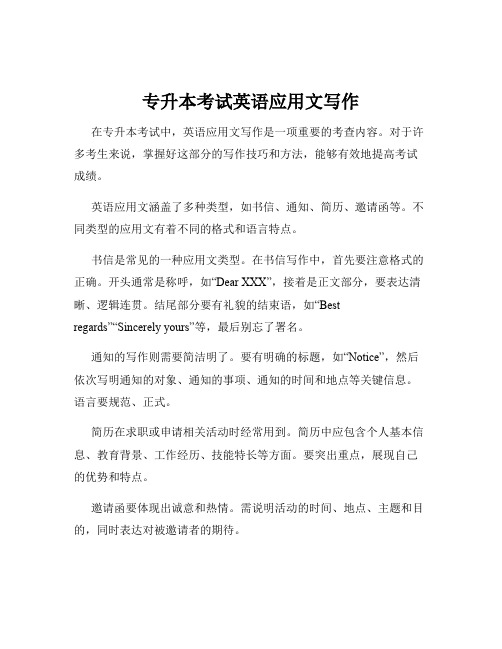 专升本考试英语应用文写作

在专升本考试中，英语应用文写作是一项重要的考查内容。对于许多考生来说，掌握好这部分的写作技巧和方法，能够有效地提高考试成绩。

英语应用文涵盖了多种类型，如书信、通知、简历、邀请函等。不同类型的应用文有着不同的格式和语言特点。

书信是常见的一种应用文类型。在书信写作中，首先要注意格式的正确。开头通常是称呼，如“Dear XXX”，接着是正文部分，要表达清晰、逻辑连贯。结尾部分要有礼貌的结束语，如“Best regards”“Sincerely yours”等，最后别忘了署名。

通知的写作则需要简洁明了。要有明确的标题，如“Notice”，然后依次写明通知的对象、通知的事项、通知的时间和地点等关键信息。语言要规范、正式。

简历在求职或申请相关活动时经常用到。简历中应包含个人基本信息、教育背景、工作经历、技能特长等方面。要突出重点，展现自己的优势和特点。

邀请函要体现出诚意和热情。需说明活动的时间、地点、主题和目的，同时表达对被邀请者的期待。